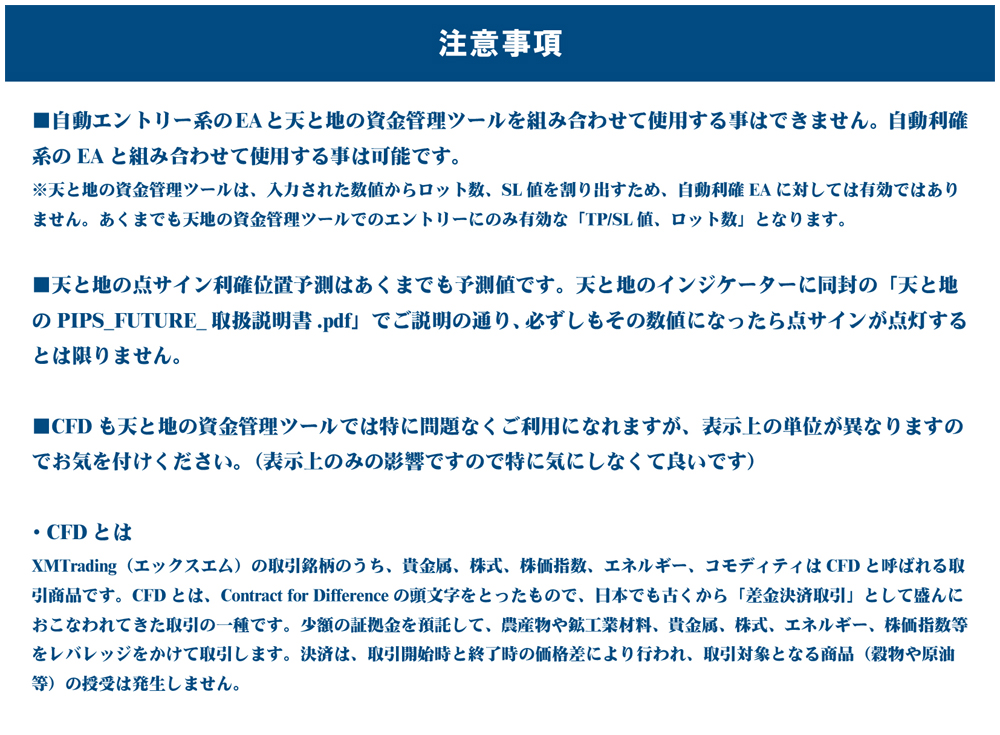 注意事項

■自動エントリー系のEAと天と地の資金管理ツールを組み合わせて使用する事はできません。自動利確系の EA と組み合わせて使用する事は可能です。
※天と地の資金管理ツールは、入力された数値からロット数、SL 値を割り出すため、自動利確 EA に対しては有効ではありません。あくまでも天地の資金管理ツールでのエントリーにのみ有効な「TP/SL 値、ロット数」となります。

■天と地の点サイン利確位置予測はあくまでも予測値です。天と地のインジケーターに同封の「天と地の PIPS_FUTURE_ 取扱説明書 .pdf」でご説明の通り、必ずしもその数値になったら点サインが点灯するとは限りません。

■CFD も天と地の資金管理ツールでは特に問題なくご利用になれますが、表示上の単位が異なりますのでお気を付けください。（表示上のみの影響ですので特に気にしなくて良いです）

・CFD とは
XMTrading（エックスエム）の取引銘柄のうち、貴金属、株式、株価指数、エネルギー、コモディティは CFD と呼ばれる取引商品です。CFD とは、Contract for Difference の頭文字をとったもので、日本でも古くから「差金決済取引」として盛んにおこなわれてきた取引の一種です。少額の証拠金を預託して、農産物や鉱工業材料、貴金属、株式、エネルギー、株価指数等をレバレッジをかけて取引します。決済は、取引開始時と終了時の価格差により行われ、取引対象となる商品（穀物や原油等）の授受は発生しません。